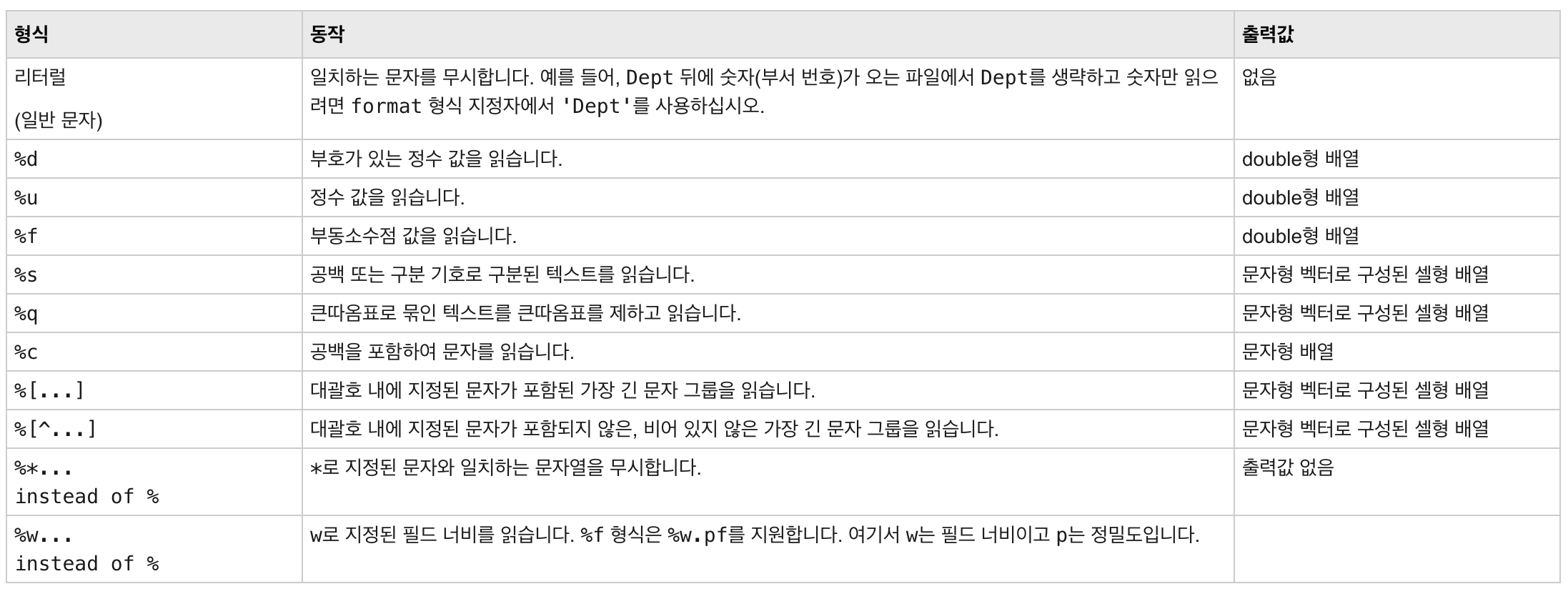 | 형식 | 동작 | 출력값 |
|---|---|---|
| 리터럴 (일반 문자) | 일치하는 문자를 무시합니다. 예를 들어, Dept 뒤에 숫자(부서 번호)가 오는 파일에서 Dept를 생략하고 숫자만 읽으려면 format 형식 지정자에서 'Dept'를 사용하십시오. | 없음 |
| %d | 부호가 있는 정수 값을 읽습니다. | double형 배열 |
| %u | 정수 값을 읽습니다. | double형 배열 |
| %f | 부동소수점 값을 읽습니다. | double형 배열 |
| %s | 공백 또는 구분 기호로 구분된 텍스트를 읽습니다. | 문자형 벡터로 구성된 셀형 배열 |
| %q | 큰따옴표로 묶인 텍스트를 큰따옴표를 제하고 읽습니다. | 문자형 벡터로 구성된 셀형 배열 |
| %c | 공백을 포함하여 문자를 읽습니다. | 문자형 배열 |
| %[...] | 대괄호 내에 지정된 문자가 포함된 가장 긴 문자 그룹을 읽습니다. | 문자형 벡터로 구성된 셀형 배열 |
| %[^...] | 대괄호 내에 지정된 문자가 포함되지 않은, 비어 있지 않은 가장 긴 문자 그룹을 읽습니다. | 문자형 벡터로 구성된 셀형 배열 |
| %*... instead of % | *로 지정된 문자와 일치하는 문자열을 무시합니다. | 출력값 없음 |
| %w... instead of % | w로 지정된 필드 너비를 읽습니다. %f 형식은 %w.pf를 지원합니다. 여기서 w는 필드 너비이고 p는 정밀도입니다. | |